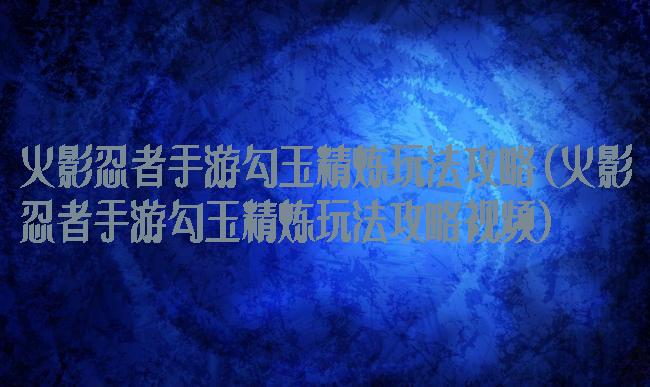 火影忍者手游勾玉精炼玩法攻略(火影忍者手游勾玉精炼玩法攻略视频)